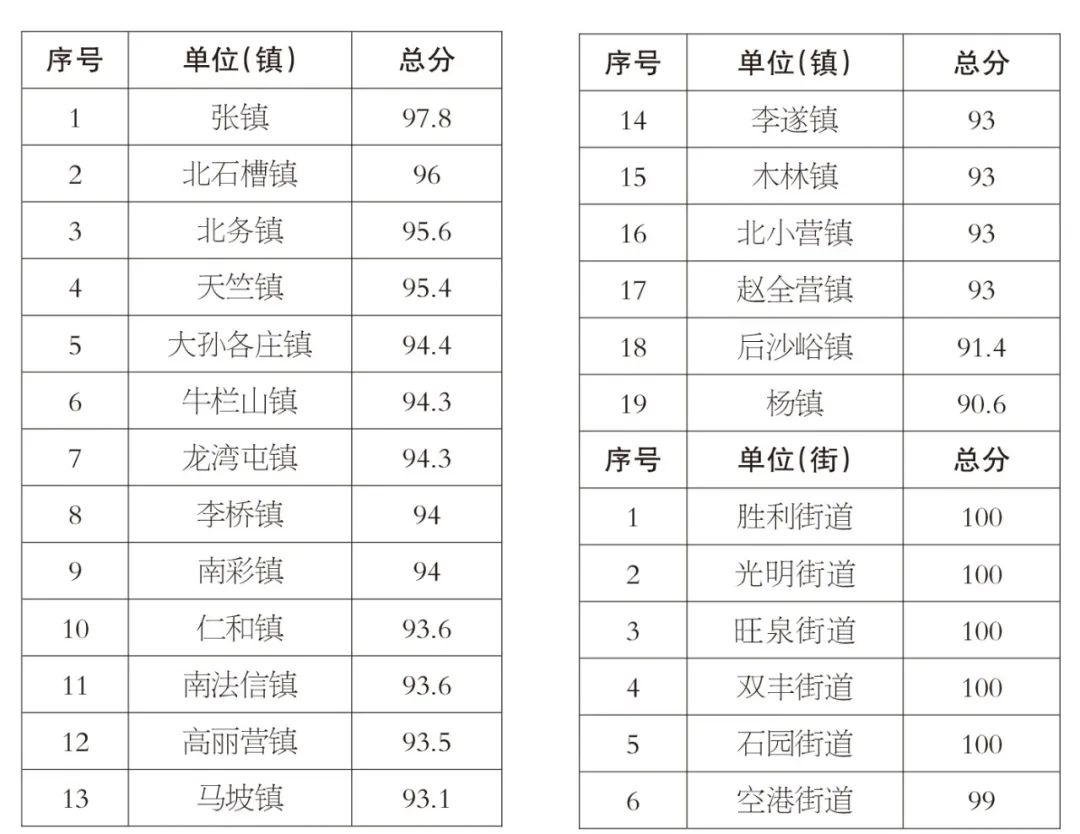 | 序号 | 单位(镇) | 总分 |
|---|---|---|
| 1 | 张镇 | 97.8 |
| 2 | 北石槽镇 | 96 |
| 3 | 北务镇 | 95.6 |
| 4 | 天竺镇 | 95.4 |
| 5 | 大孙各庄镇 | 94.4 |
| 6 | 牛栏山镇 | 94.3 |
| 7 | 龙湾屯镇 | 94.3 |
| 8 | 李桥镇 | 94 |
| 9 | 南彩镇 | 94 |
| 10 | 仁和镇 | 93.6 |
| 11 | 南法信镇 | 93.6 |
| 12 | 高丽营镇 | 93.5 |
| 13 | 马坡镇 | 93.1 |

| 序号 | 单位(镇) | 总分 |
|---|---|---|
| 14 | 李遂镇 | 93 |
| 15 | 木林镇 | 93 |
| 16 | 北小营镇 | 93 |
| 17 | 赵全营镇 | 93 |
| 18 | 后沙峪镇 | 91.4 |
| 19 | 杨镇 | 90.6 |
| 序号 | 单位(街) | 总分 |
| 1 | 胜利街道 | 100 |
| 2 | 光明街道 | 100 |
| 3 | 旺泉街道 | 100 |
| 4 | 双丰街道 | 100 |
| 5 | 石园街道 | 100 |
| 6 | 空港街道 | 99 |